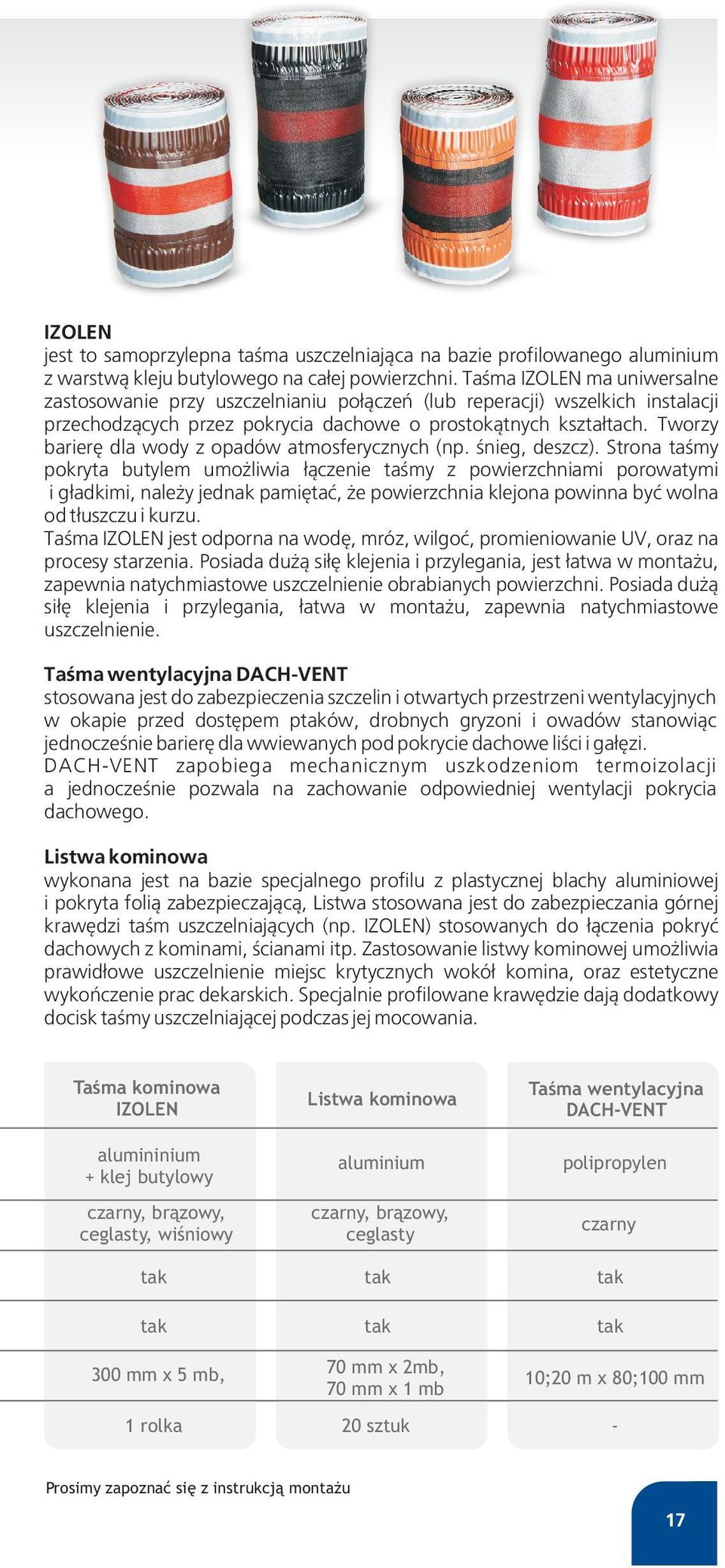 IZOLEN
jest to samoprzylepna taśma uszczelniająca na bazie profilowanego aluminium z warstwą kleju butylowego na całej powierzchni. Taśma IZOLEN ma uniwersalne zastosowanie przy uszczelnianiu połączeń (lub reperacji) wszelkich instalacji przechodzących przez pokrycia dachowe o prostokątnych kształtach. Tworzy barierę dla wody z opadów atmosferycznych (np. śnieg, deszcz). Strona taśmy pokryta butylem umożliwia łączenie taśmy z powierzchniami porowatymi i gładkimi, należy jednak pamiętać, że powierzchnia klejona powinna być wolna od tłuszczu i kurzu.
Taśma IZOLEN jest odporna na wodę, mróz, wilgoć, promieniowanie UV, oraz na procesy starzenia. Posiada dużą siłę klejenia i przylegania, jest łatwa w montażu, zapewnia natychmiastowe uszczelnienie obrabianych powierzchni. Posiada dużą siłę klejenia i przylegania, łatwa w montażu, zapewnia natychmiastowe uszczelnienie.

Taśma wentylacyjna DACH-VENT
stosowana jest do zabezpieczenia szczelin i otwartych przestrzeni wentylacyjnych w okapie przed dostępem ptaków, drobnych gryzoni i owadów stanowiąc jednocześnie barierę dla wwiewanych pod pokrycie dachowe liści i gałęzi.
DACH-VENT zapobiega mechanicznym uszkodzeniom termoizolacji a jednocześnie pozwala na zachowanie odpowiedniej wentylacji pokrycia dachowego.

Listwa kominowa
wykonana jest na bazie specjalnego profilu z plastycznej blachy aluminiowej i pokryta folią zabezpieczającą, Listwa stosowana jest do zabezpieczania górnej krawędzi taśm uszczelniających (np. IZOLEN) stosowanych do łączenia pokryć dachowych z kominami, ścianami itp. Zastosowanie listwy kominowej umożliwia prawidłowe uszczelnienie miejsc krytycznych wokół komina, oraz estetyczne wykończenie prac dekarskich. Specjalnie profilowane krawędzie dają dodatkowy docisk taśmy uszczelniającej podczas jej mocowania.

| Taśma kominowa IZOLEN | Listwa kominowa | Taśma wentylacyjna DACH-VENT |
|---|---|---|
| alumininium + klej butylowy | aluminium | polipropylen |
| czarny, brązowy, ceglasty, wiśniowy | czarny, brązowy, ceglasty | czarny |
| tak | tak | tak |
| tak | tak | tak |
| 300 mm x 5 mb, | 70 mm x 2mb, 70 mm x 1 mb | 10;20 m x 80;100 mm |
| 1 rolka | 20 sztuk | - |

Prosimy zapoznać się z instrukcją montażu

17